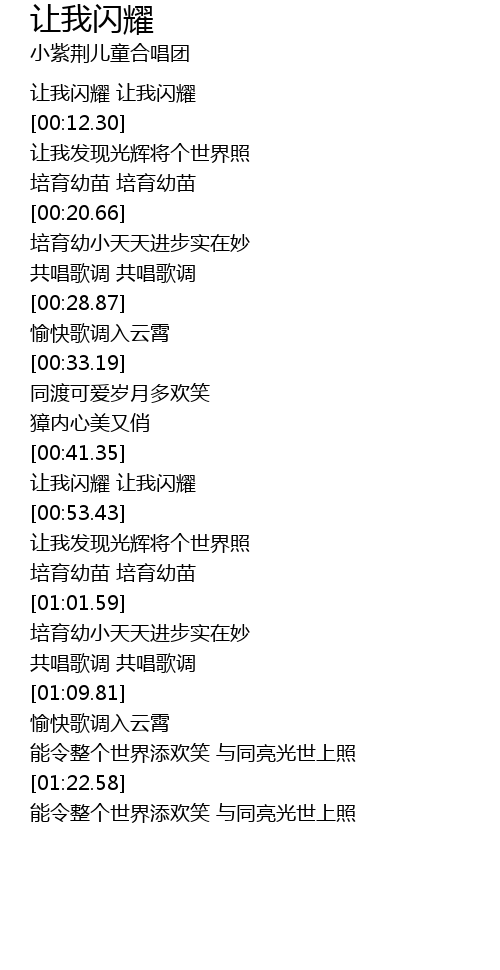 让我闪耀
小紫荆儿童合唱团

让我闪耀 让我闪耀
[00:12.30]
让我发现光辉将个世界照
培育幼苗 培育幼苗
[00:20.66]
培育幼小天天进步实在妙
共唱歌调 共唱歌调
[00:28.87]
愉快歌调入云霄
[00:33.19]
同渡可爱岁月多欢笑
獐内心美又俏
[00:41.35]
让我闪耀 让我闪耀
[00:53.43]
让我发现光辉将个世界照
培育幼苗 培育幼苗
[01:01.59]
培育幼小天天进步实在妙
共唱歌调 共唱歌调
[01:09.81]
愉快歌调入云霄
能令整个世界添欢笑 与同亮光世上照
[01:22.58]
能令整个世界添欢笑 与同亮光世上照